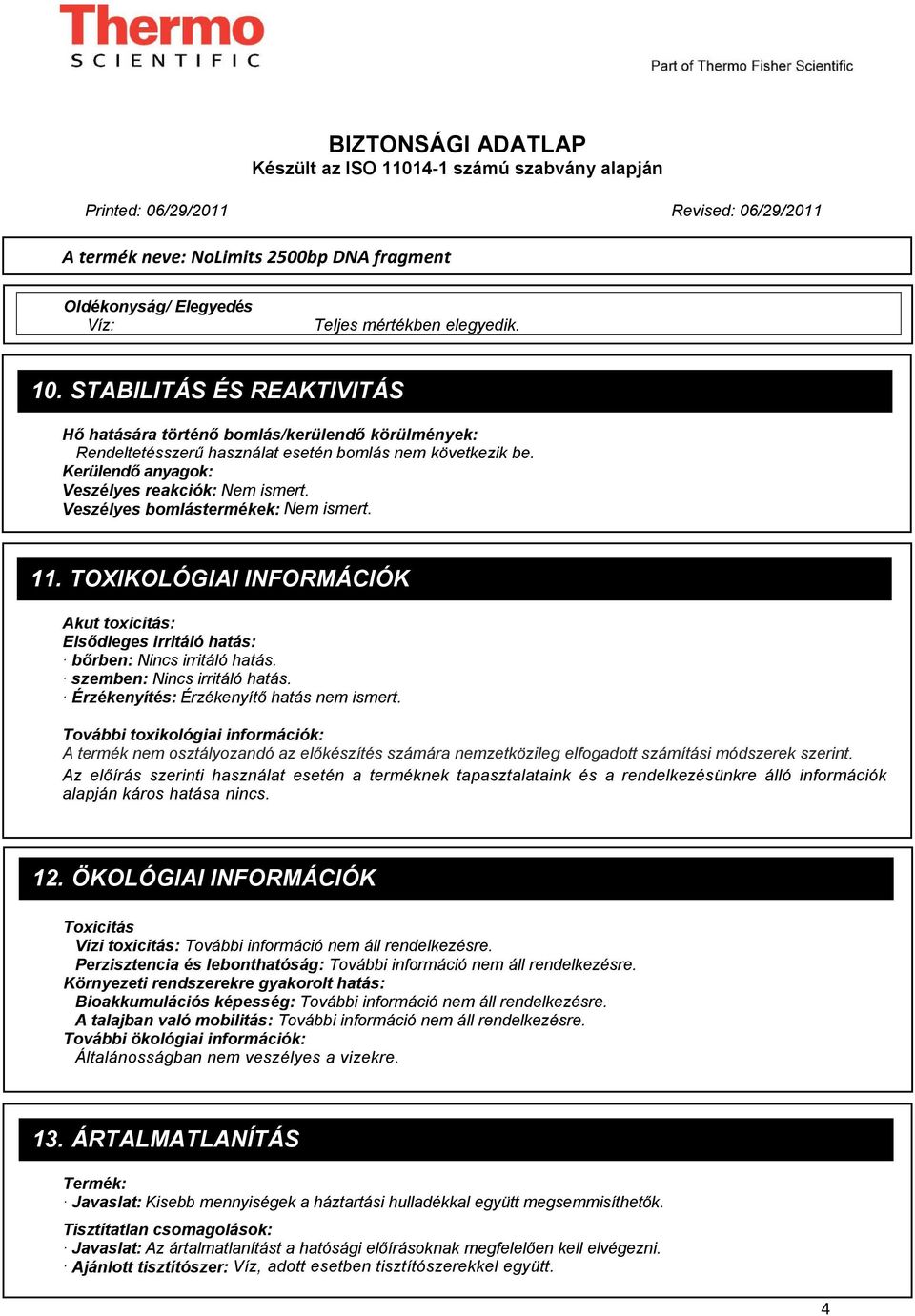 Thermo
SCIENTIFIC

Part of Thermo Fisher Scientific

BIZTONSÁGI ADATLAP
Készült az ISO 11014-1 számú szabvány alapján

Printed: 06/29/2011

Revised: 06/29/2011

A termék neve: NoLimits 2500bp DNA fragment

Oldékonyság/ Elegyedés
Víz: Teljes mértékben elegyedik.

10. STABILITÁS ÉS REAKTIVITÁS

Hő hatására történő bomlás/kerülendő körülmények:
Rendeltetésszerű használat esetén bomlás nem következik be.
Kerülendő anyagok:
Veszélyes reakciók: Nem ismert.
Veszélyes bomlástermékek: Nem ismert.

11. TOXIKOLÓGIAI INFORMÁCIÓK

Akut toxicitás:
Elsődleges irritáló hatás:
· bőrben: Nincs irritáló hatás.
· szemben: Nincs irritáló hatás.
· Érzékenyítés: Érzékenyítő hatás nem ismert.

További toxikológiai információk:
A termék nem osztályozandó az előkészítés számára nemzetközileg elfogadott számítási módszerek szerint.
Az előírás szerinti használat esetén a terméknek tapasztalataink és a rendelkezésünkre álló információk alapján káros hatása nincs.

12. ÖKOLÓGIAI INFORMÁCIÓK

Toxicitás
Vízi toxicitás: További információ nem áll rendelkezésre.
Perzisztencia és lebonthatóság: További információ nem áll rendelkezésre.
Környezeti rendszerekre gyakorolt hatás:
Bioakkumulációs képesség: További információ nem áll rendelkezésre.
A talajban való mobilitás: További információ nem áll rendelkezésre.
További ökológiai információk:
Általánosságban nem veszélyes a vizekre.

13. ÁRTALMATLANÍTÁS

Termék:
· Javaslat: Kisebb mennyiségek a háztartási hulladékkal együtt megsemmisíthetők.

Tisztítatlan csomagolások:
· Javaslat: Az ártalmatlanítást a hatósági előírásoknak megfelelően kell elvégezni.
· Ajánlott tisztítószer: Víz, adott esetben tisztítószerekkel együtt.

4